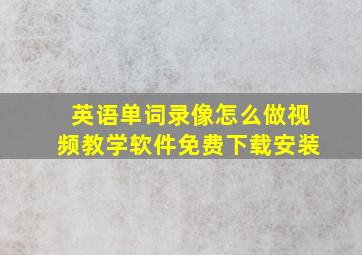 英语单词录像怎么做视频教学软件免费下载安装